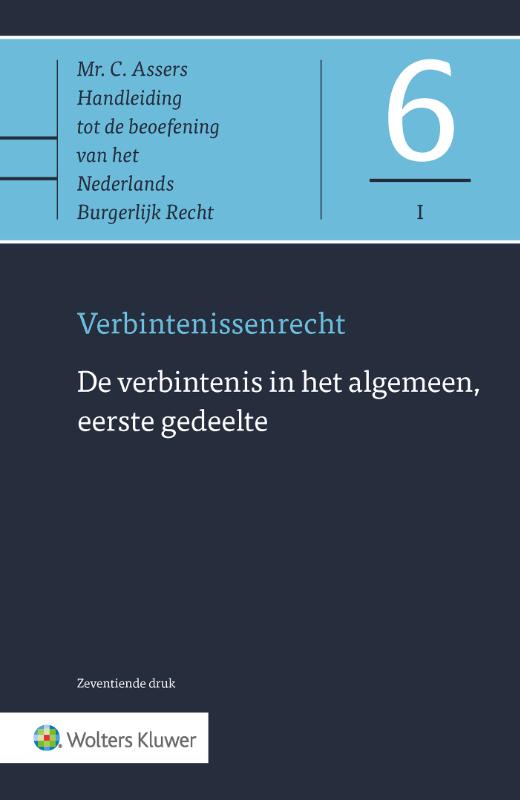 Mr. C. Assers
Handleiding
tot de beoefening
van het
Nederlands
Burgerlijk Recht

6

I

Verbintenissenrecht

De verbintenis in het algemeen, eerste gedeelte

Zeventiende druk

Wolters Kluwer